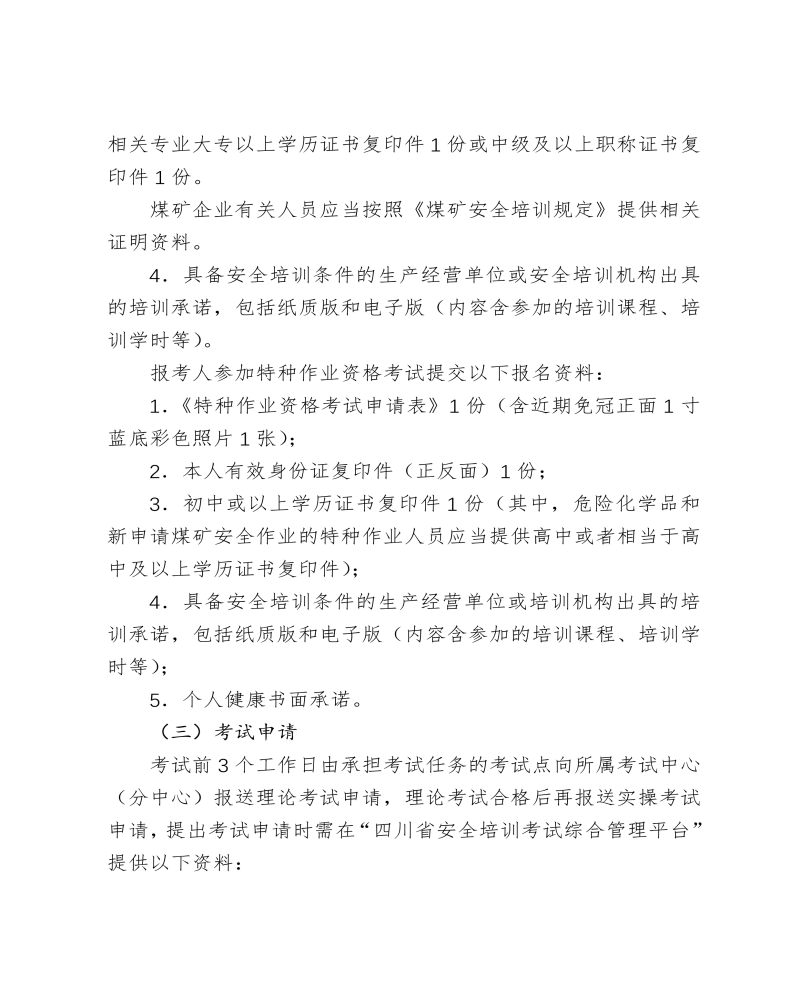 相关专业大专以上学历证书复印件 1 份或中级及以上职称证书复印件 1 份。

煤矿企业有关人员应当按照《煤矿安全培训规定》提供相关证明资料。

4．具备安全培训条件的生产经营单位或安全培训机构出具的培训承诺，包括纸质版和电子版（内容含参加的培训课程、培训学时等）。

报考人参加特种作业资格考试提交以下报名资料：

1．《特种作业资格考试申请表》1 份（含近期免冠正面 1 寸蓝底彩色照片 1 张）；

2．本人有效身份证复印件（正反面）1 份；

3．初中或以上学历证书复印件 1 份（其中，危险化学品和新申请煤矿安全作业的特种作业人员应当提供高中或者相当于高中及以上学历证书复印件）；

4．具备安全培训条件的生产经营单位或培训机构出具的培训承诺，包括纸质版和电子版（内容含参加的培训课程、培训学时等）；

5．个人健康书面承诺。

（三）考试申请

考试前 3 个工作日由承担考试任务的考试点向所属考试中心（分中心）报送理论考试申请，理论考试合格后再报送实操考试申请，提出考试申请时需在“四川省安全培训考试综合管理平台”提供以下资料：